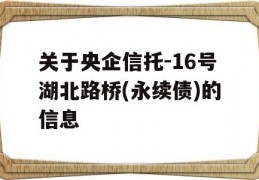 关于央企信托-16号湖北路桥(永续债)的信息